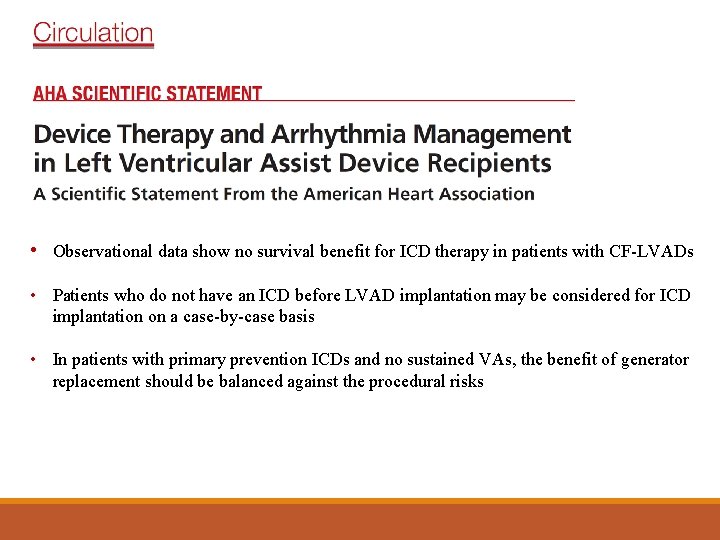 Circulation

AHA SCIENTIFIC STATEMENT

Device Therapy and Arrhythmia Management in Left Ventricular Assist Device Recipients

A Scientific Statement From the American Heart Association

• Observational data show no survival benefit for ICD therapy in patients with CF-LVADs

• Patients who do not have an ICD before LVAD implantation may be considered for ICD implantation on a case-by-case basis

• In patients with primary prevention ICDs and no sustained VAs, the benefit of generator replacement should be balanced against the procedural risks